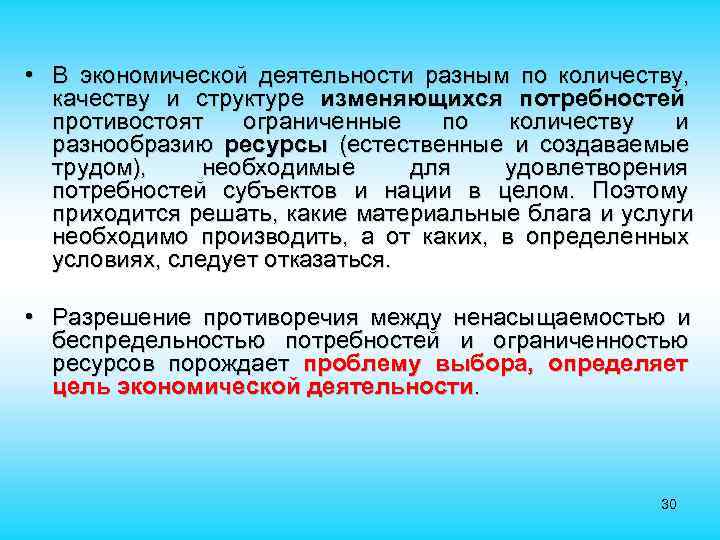 • В экономической деятельности разным по количеству, качеству и структуре изменяющихся потребностей противостоят ограниченные по количеству и разнообразию ресурсы (естественные и создаваемые трудом), необходимые для удовлетворения потребностей субъектов и нации в целом. Поэтому приходится решать, какие материальные блага и услуги необходимо производить, а от каких, в определенных условиях, следует отказаться.

• Разрешение противоречия между ненасыщаемостью и беспредельностью потребностей и ограниченностью ресурсов порождает проблему выбора, определяет цель экономической деятельности.

30